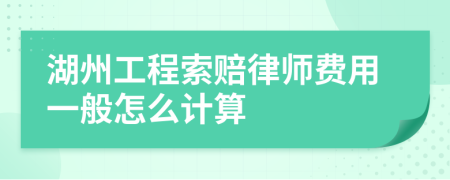 湖州工程索赔律师费用一般怎么计算